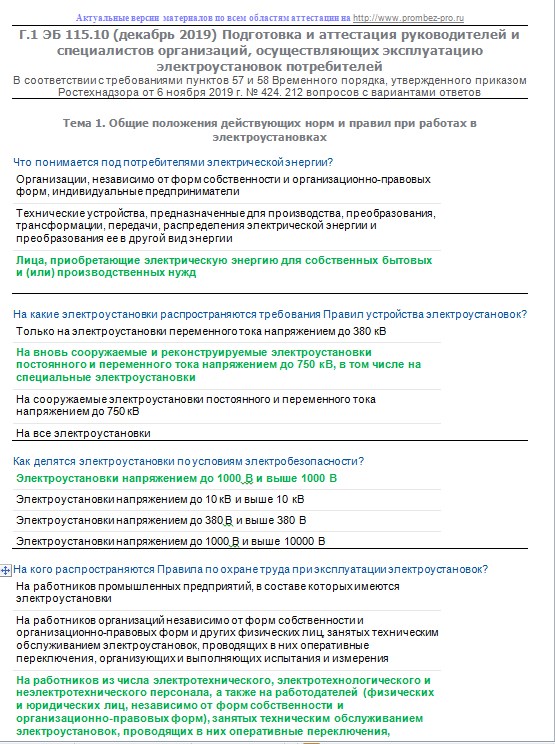 Актуальные версии материалов по всем областям аттестации на http://www.prombez-pro.ru

Г.1 ЭБ 115.10 (декабрь 2019) Подготовка и аттестация руководителей и специалистов организаций, осуществляющих эксплуатацию электроустановок потребителей

В соответствии с требованиями пунктов 57 и 58 Временного порядка, утвержденного приказом Ростехнадзора от 6 ноября 2019 г. № 424. 212 вопросов с вариантами ответов

Тема 1. Общие положения действующих норм и правил при работах в электроустановках

Что понимается под потребителями электрической энергии?

Организации, независимо от форм собственности и организационно-правовых форм, индивидуальные предприниматели

Технические устройства, предназначенные для производства, преобразования, трансформации, передачи, распределения электрической энергии и преобразования ее в другой вид энергии

Лица, приобретающие электрическую энергию для собственных бытовых и (или) производственных нужд

На какие электроустановки распространяются требования Правил устройства электроустановок?

Только на электроустановки переменного тока напряжением до 380 кВ

На вновь сооружаемые и реконструируемые электроустановки постоянного и переменного тока напряжением до 750 кВ, в том числе на специальные электроустановки

На сооружаемые электроустановки постоянного и переменного тока напряжением до 750 кВ

На все электроустановки

Как делятся электроустановки по условиям электробезопасности?

Электроустановки напряжением до 1000 В и выше 1000 В

Электроустановки напряжением до 10 кВ и выше 10 кВ

Электроустановки напряжением до 380 В и выше 380 В

Электроустановки напряжением до 1000 В и выше 10000 В

На кого распространяются Правила по охране труда при эксплуатации электроустановок?

На работников промышленных предприятий, в составе которых имеются электроустановки

На работников организаций независимо от форм собственности и организационно-правовых форм и других физических лиц, занятых техническим обслуживанием электроустановок, проводящих в них оперативные переключения, организующих и выполняющих испытания и измерения

На работников из числа электротехнического, электротехнологического и неэлектротехнического персонала, а также на работодателей (физических и юридических лиц, независимо от форм собственности и организационно-правовых форм), занятых техническим обслуживанием электроустановок, проводящих в них оперативные переключения,